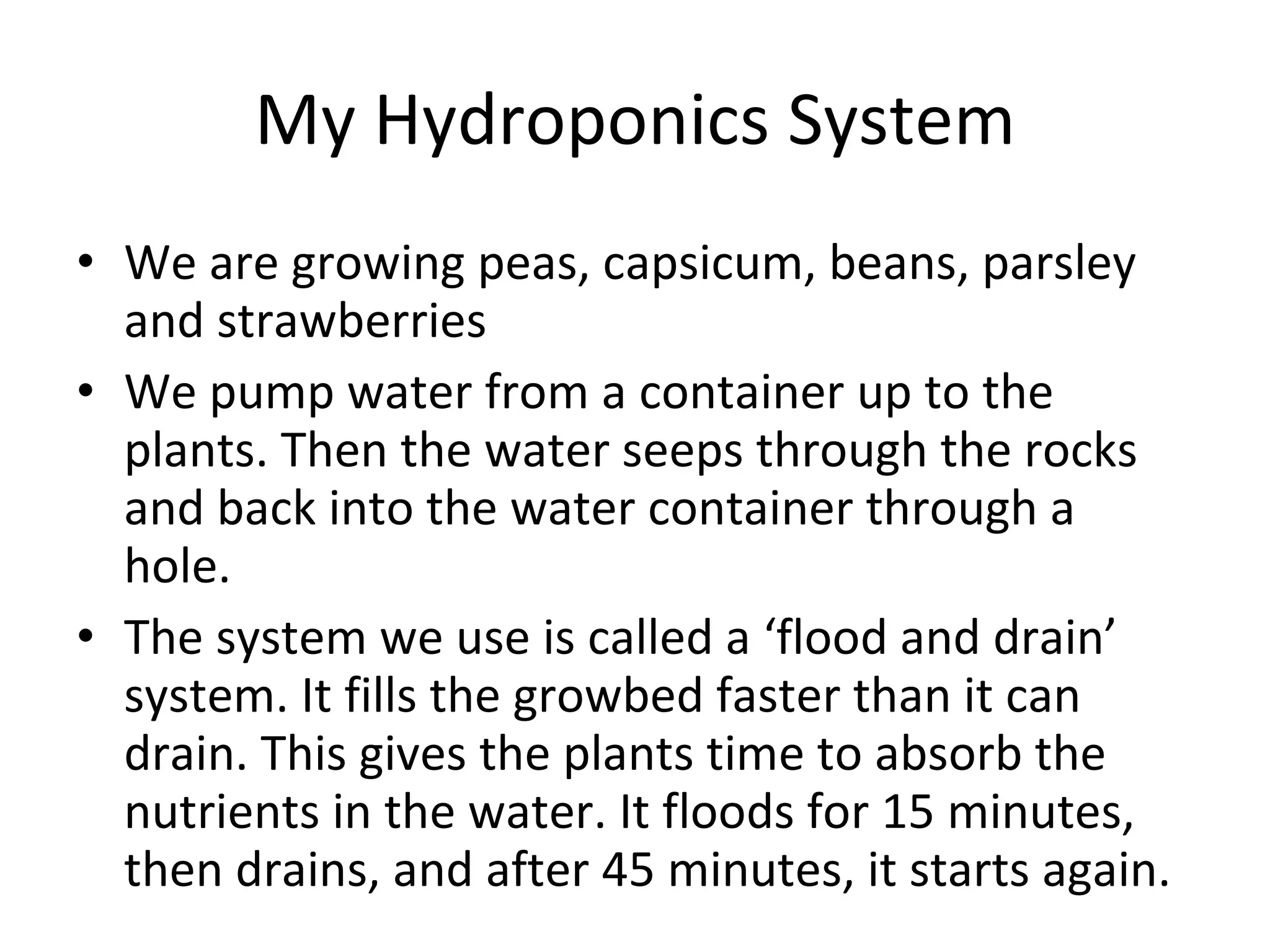 My Hydroponics System

• We are growing peas, capsicum, beans, parsley and strawberries
• We pump water from a container up to the plants. Then the water seeps through the rocks and back into the water container through a hole.
• The system we use is called a ‘flood and drain’ system. It fills the growbed faster than it can drain. This gives the plants time to absorb the nutrients in the water. It floods for 15 minutes, then drains, and after 45 minutes, it starts again.